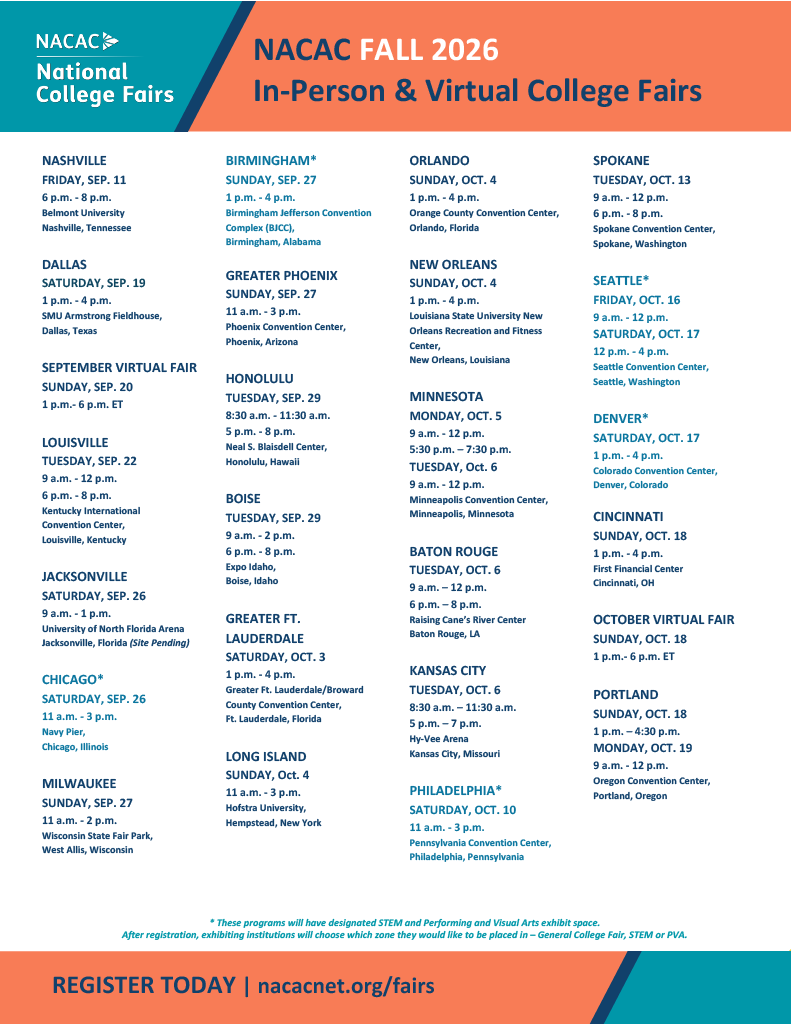 NACAC
National College Fairs

NACAC FALL 2026
In-Person & Virtual College Fairs

NASHVILLE
FRIDAY, SEP. 11
6 p.m. - 8 p.m.
Belmont University
Nashville, Tennessee

DALLAS
SATURDAY, SEP. 19
1 p.m. - 4 p.m.
SMU Armstrong Fieldhouse,
Dallas, Texas

SEPTEMBER VIRTUAL FAIR
SUNDAY, SEP. 20
1 p.m.- 6 p.m. ET

LOUISVILLE
TUESDAY, SEP. 22
9 a.m. - 12 p.m.
6 p.m. - 8 p.m.
Kentucky International Convention Center,
Louisville, Kentucky

JACKSONVILLE
SATURDAY, SEP. 26
9 a.m. - 1 p.m.
University of North Florida Arena
Jacksonville, Florida (Site Pending)

CHICAGO*
SATURDAY, SEP. 26
11 a.m. - 3 p.m.
Navy Pier,
Chicago, Illinois

MILWAUKEE
SUNDAY, SEP. 27
11 a.m. - 2 p.m.
Wisconsin State Fair Park,
West Allis, Wisconsin

BIRMINGHAM*
SUNDAY, SEP. 27
1 p.m. - 4 p.m.
Birmingham Jefferson Convention Complex (BJCC),
Birmingham, Alabama

GREATER PHOENIX
SUNDAY, SEP. 27
11 a.m. - 3 p.m.
Phoenix Convention Center,
Phoenix, Arizona

HONOLULU
TUESDAY, SEP. 29
8:30 a.m. - 11:30 a.m.
5 p.m. - 8 p.m.
Neal S. Blaisdell Center,
Honolulu, Hawaii

BOISE
TUESDAY, SEP. 29
9 a.m. - 2 p.m.
6 p.m. - 8 p.m.
Expo Idaho,
Boise, Idaho

GREATER FT. LAUDERDALE
SATURDAY, OCT. 3
1 p.m. - 4 p.m.
Greater Ft. Lauderdale/Broward County Convention Center,
Ft. Lauderdale, Florida

LONG ISLAND
SUNDAY, Oct. 4
11 a.m. - 3 p.m.
Hofstra University,
Hempstead, New York

ORLANDO
SUNDAY, OCT. 4
1 p.m. - 4 p.m.
Orange County Convention Center,
Orlando, Florida

NEW ORLEANS
SUNDAY, OCT. 4
1 p.m. - 4 p.m.
Louisiana State University New Orleans Recreation and Fitness Center,
New Orleans, Louisiana

MINNESOTA
MONDAY, OCT. 5
9 a.m. - 12 p.m.
5:30 p.m. – 7:30 p.m.
TUESDAY, Oct. 6
9 a.m. - 12 p.m.
Minneapolis Convention Center,
Minneapolis, Minnesota

BATON ROUGE
TUESDAY, OCT. 6
9 a.m. – 12 p.m.
6 p.m. – 8 p.m.
Raising Cane's River Center
Baton Rouge, LA

KANSAS CITY
TUESDAY, OCT. 6
8:30 a.m. – 11:30 a.m.
5 p.m. – 7 p.m.
Hy-Vee Arena
Kansas City, Missouri

PHILADELPHIA*
SATURDAY, OCT. 10
11 a.m. - 3 p.m.
Pennsylvania Convention Center,
Philadelphia, Pennsylvania

SPOKANE
TUESDAY, OCT. 13
9 a.m. - 12 p.m.
6 p.m. - 8 p.m.
Spokane Convention Center,
Spokane, Washington

SEATTLE*
FRIDAY, OCT. 16
9 a.m. - 12 p.m.
SATURDAY, OCT. 17
12 p.m. - 4 p.m.
Seattle Convention Center,
Seattle, Washington

DENVER*
SATURDAY, OCT. 17
1 p.m. - 4 p.m.
Colorado Convention Center,
Denver, Colorado

CINCINNATI
SUNDAY, OCT. 18
1 p.m. - 4 p.m.
First Financial Center
Cincinnati, OH

OCTOBER VIRTUAL FAIR
SUNDAY, OCT. 18
1 p.m.- 6 p.m. ET

PORTLAND
SUNDAY, OCT. 18
1 p.m. – 4:30 p.m.
MONDAY, OCT. 19
9 a.m. - 12 p.m.
Oregon Convention Center,
Portland, Oregon

* These programs will have designated STEM and Performing and Visual Arts exhibit space.
After registration, exhibiting institutions will choose which zone they would like to be placed in – General College Fair, STEM or PVA.

REGISTER TODAY | nacacnet.org/fairs